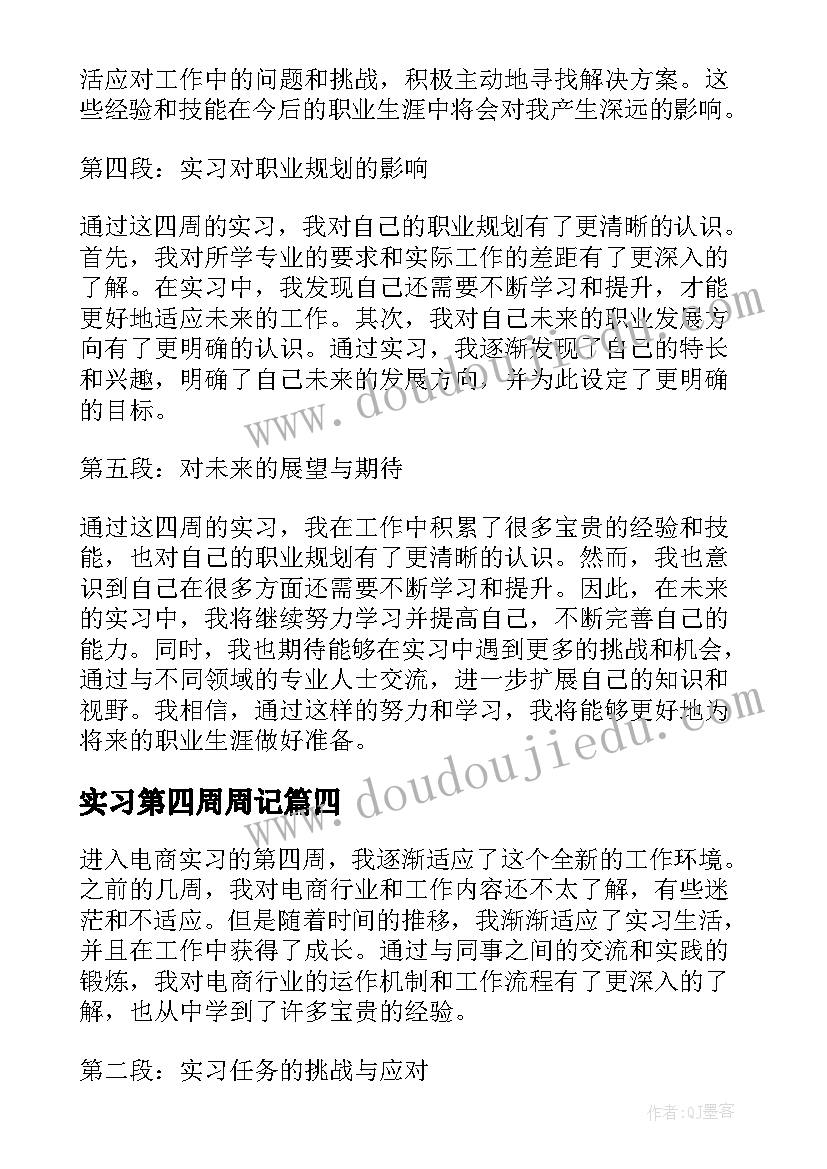 活应对工作中的问题和挑战，积极主动地寻找解决方案。这些经验和技能在今后的职业生涯中将会对我产生深远的影响。

第四段：实习对职业规划的影响

通过这四周的实习，我对自己的职业规划有了更清晰的认识。首先，我对所学专业的要求和实际工作的差距有了更深入的了解。在实习中，我发现自己还需要不断学习和提升，才能更好地适应未来的工作。其次，我对自己未来的职业发展方向有了更明确的认识。通过实习，我逐渐发现了自己的特长和兴趣，明确了自己未来的发展方向，并为此设定了更明确的目标。

第五段：对未来的展望与期待

通过这四周的实习，我在工作中积累了很多宝贵的经验和技能，也对自己的职业规划有了更清晰的认识。然而，我也意识到自己在很多方面还需要不断学习和提升。因此，在未来的实习中，我将继续努力学习并提高自己，不断完善自己的能力。同时，我也期待能够在实习中遇到更多的挑战和机会，通过与不同领域的专业人士交流，进一步扩展自己的知识和视野。我相信，通过这样的努力和学习，我将能够更好地为将来的职业生涯做好准备。

实习第四周周记篇四

进入电商实习的第四周，我逐渐适应了这个全新的工作环境。之前的几周，我对电商行业和工作内容还不太了解，有些迷茫和不适应。但是随着时间的推移，我渐渐适应了实习生活，并且在工作中获得了成长。通过与同事之间的交流和实践的锻炼，我对电商行业的运作机制和工作流程有了更深入的了解，也从中学到了许多宝贵的经验。

第二段：实习任务的挑战与应对

www.doudoujiedu.com

www.doudoujiedu.com

作者:QJ墨客